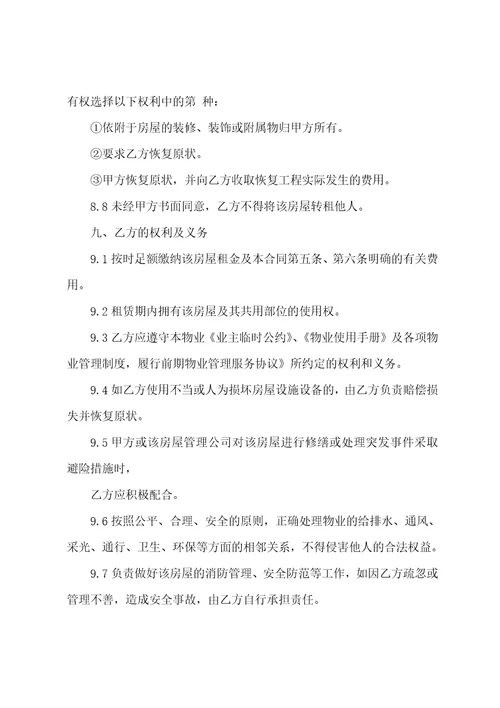 有权选择以下权利中的第 种：

①依附于房屋的装修、装饰或附属物归甲方所有。

②要求乙方恢复原状。

③甲方恢复原状，并向乙方收取恢复工程实际发生的费用。

8.8 未经甲方书面同意，乙方不得将该房屋转租他人。

九、乙方的权利及义务

9.1 按时足额缴纳该房屋租金及本合同第五条、第六条明确的有关费用。

9.2 租赁期内拥有该房屋及其共用部位的使用权。

9.3 乙方应遵守本物业《业主临时公约》、《物业使用手册》及各项物业管理制度，履行前期物业管理服务协议》所约定的权利和义务。

9.4 如乙方使用不当或人为损坏房屋设施设备的，由乙方负责赔偿损失并恢复原状。

9.5 甲方或该房屋管理公司对该房屋进行修缮或处理突发事件采取避险措施时，

乙方应积极配合。

9.6 按照公平、合理、安全的原则，正确处理物业的给排水、通风、采光、通行、卫生、环保等方面的相邻关系，不得侵害他人的合法权益。

9.7 负责做好该房屋的消防管理、安全防范等工作，如因乙方疏忽或管理不善，造成安全事故，由乙方自行承担责任。